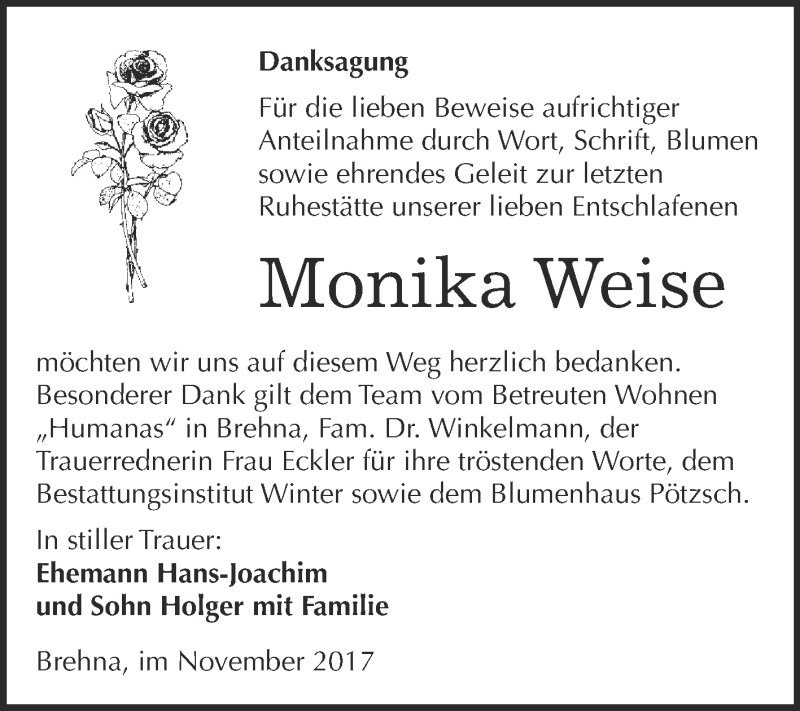 Danksagung

Für die lieben Beweise aufrichtiger Anteilnahme durch Wort, Schrift, Blumen sowie ehrendes Geleit zur letzten Ruhestätte unserer lieben Entschlafenen

Monika Weise

möchten wir uns auf diesem Weg herzlich bedanken. Besonderer Dank gilt dem Team vom Betreuten Wohnen „Humanas“ in Brehna, Fam. Dr. Winkelmann, der Trauerrednerin Frau Eckler für ihre tröstenden Worte, dem Bestattungsinstitut Winter sowie dem Blumenhaus Pötzsch.

In stiller Trauer:
Ehemann Hans-Joachim
und Sohn Holger mit Familie

Brehna, im November 2017